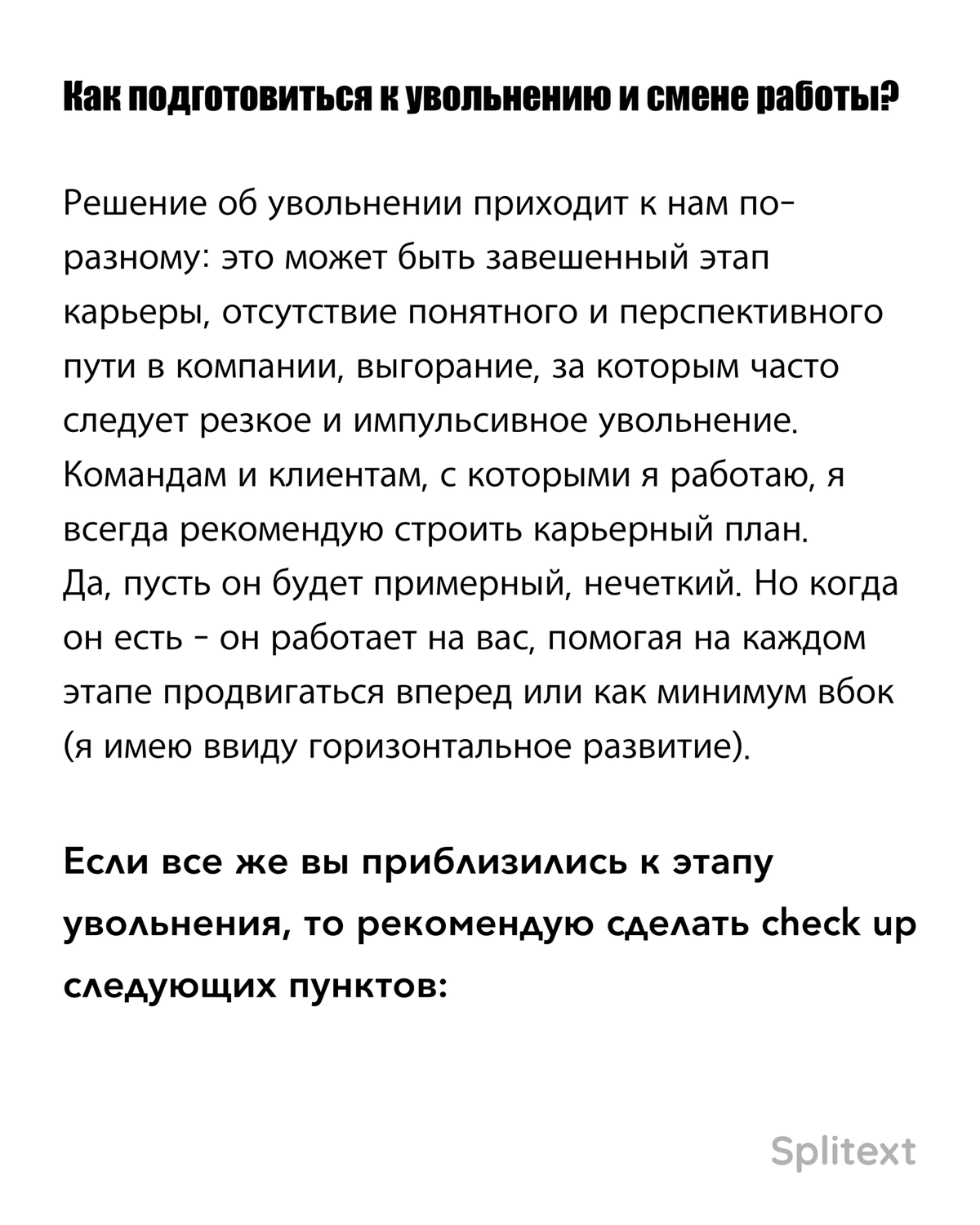 Как подготовиться к увольнению и смене работы?

Решение об увольнении приходит к нам по-разному: это может быть завешенный этап карьеры, отсутствие понятного и перспективного пути в компании, выгорание, за которым часто следует резкое и импульсивное увольнение. Командам и клиентам, с которыми я работаю, я всегда рекомендую строить карьерный план. Да, пусть он будет примерный, нечеткий. Но когда он есть - он работает на вас, помогая на каждом этапе продвигаться вперед или как минимум вбок (я имею ввиду горизонтальное развитие).

Если все же вы приблизились к этапу увольнения, то рекомендую сделать check up следующих пунктов:

Splitext